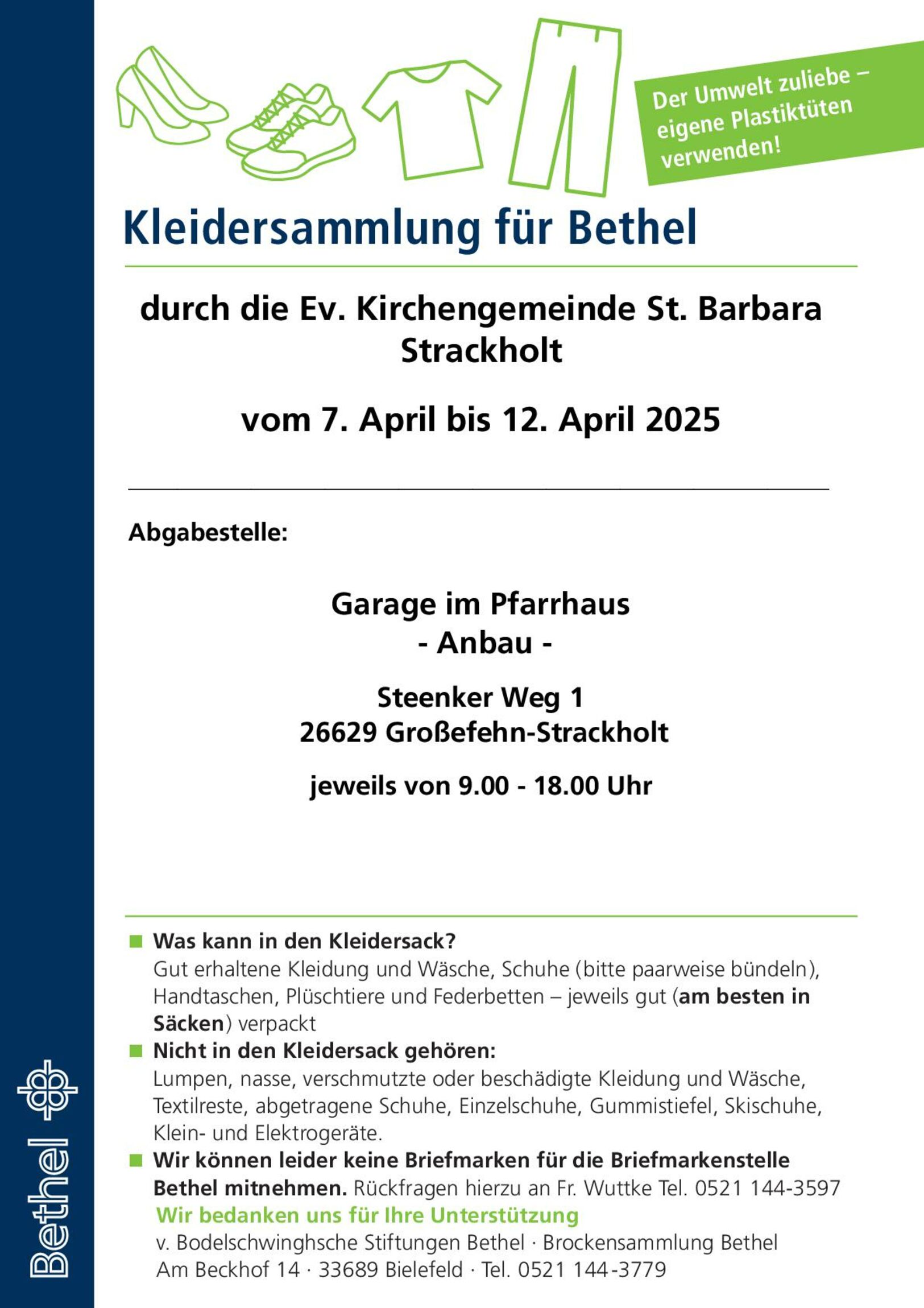 Der Umwelt zuliebe – eigene Plastiktüten verwenden!

Kleidersammlung für Bethel

durch die Ev. Kirchengemeinde St. Barbara Strackholt

vom 7. April bis 12. April 2025

Abgabestelle:

Garage im Pfarrhaus
- Anbau -

Steenker Weg 1
26629 Großefehn-Strackholt

jeweils von 9.00 - 18.00 Uhr

Was kann in den Kleidersack?
Gut erhaltene Kleidung und Wäsche, Schuhe (bitte paarweise bündeln), Handtaschen, Plüschtiere und Federbetten – jeweils gut (am besten in Säcken) verpackt

Nicht in den Kleidersack gehören:
Lumpen, nasse, verschmutzte oder beschädigte Kleidung und Wäsche, Textilreste, abgetragene Schuhe, Einzelschuhe, Gummistiefel, Skischuhe, Klein- und Elektrogeräte.

Wir können leider keine Briefmarken für die Briefmarkenstelle Bethel mitnehmen. Rückfragen hierzu an Fr. Wuttke Tel. 0521 144-3597

Wir bedanken uns für Ihre Unterstützung
v. Bodelschwinghsche Stiftungen Bethel · Brockensammlung Bethel
Am Beckhof 14 · 33689 Bielefeld · Tel. 0521 144-3779

Bethel